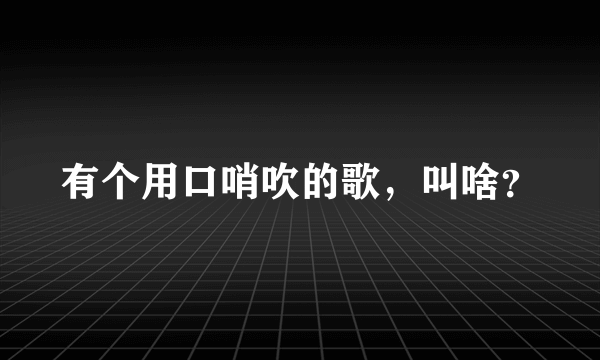 有个用口哨吹的歌，叫啥?